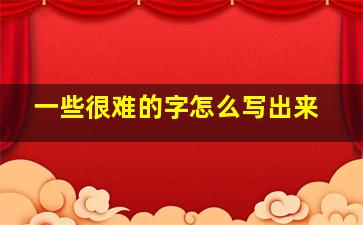 一些很难的字怎么写出来